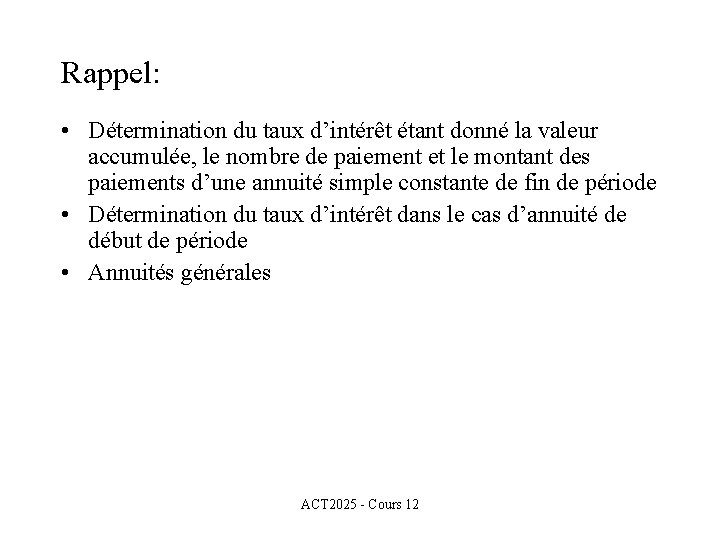 Rappel:

• Détermination du taux d’intérêt étant donné la valeur accumulée, le nombre de paiement et le montant des paiements d’une annuité simple constante de fin de période
• Détermination du taux d’intérêt dans le cas d’annuité de début de période
• Annuités générales

ACT2025 - Cours 12